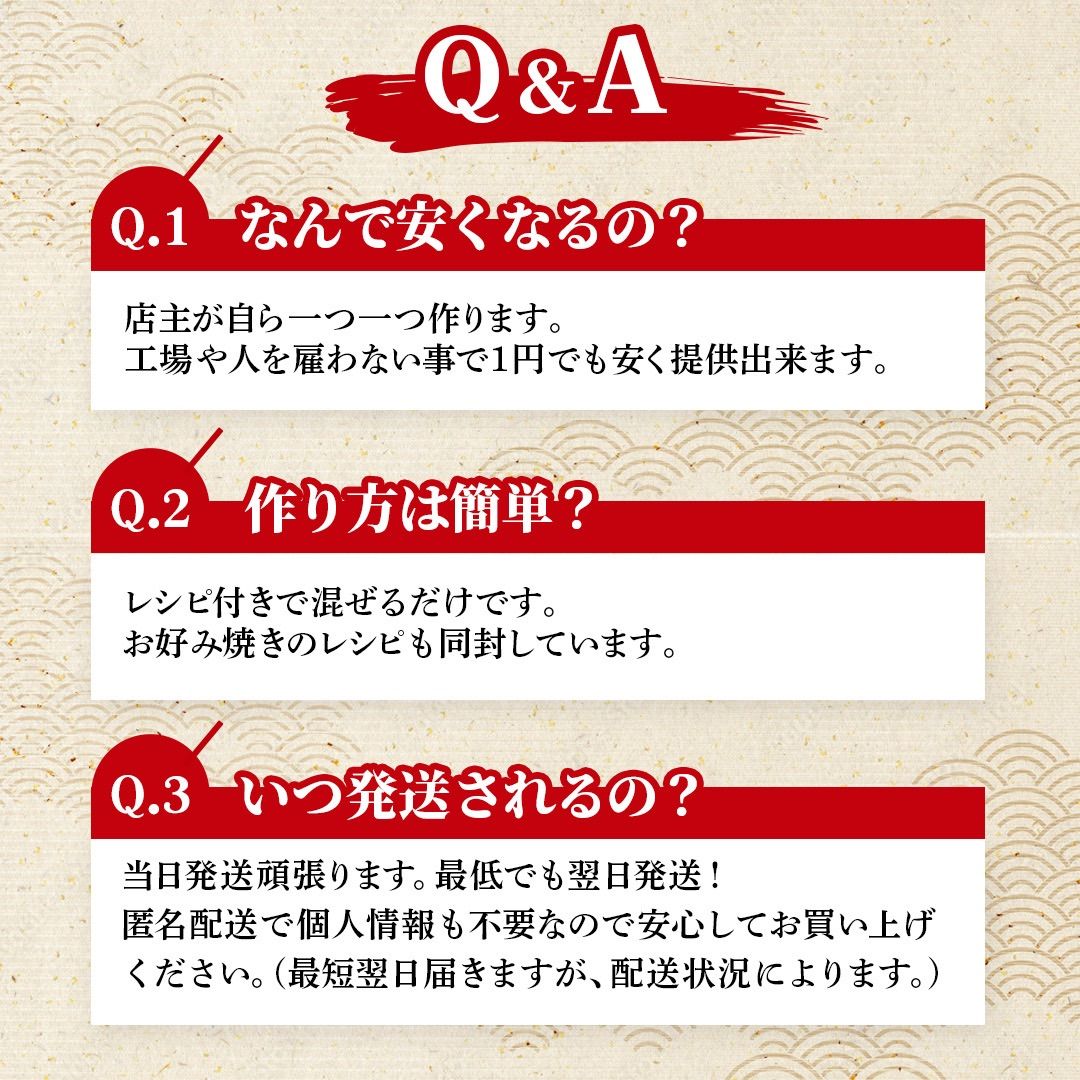 Q&A

Q.1 なんで安くなるの？

店主が自ら一つ一つ作ります。
工場や人を雇わない事で1円でも安く提供出来ます。

Q.2 作り方は簡単？

レシピ付きで混ぜるだけです。
お好み焼きのレシピも同封しています。

Q.3 いつ発送されるの？

当日発送頑張ります。最低でも翌日発送！
匿名配送で個人情報も不要なので安心してお買い上げください。（最短翌日届きますが、配送状況によります。）